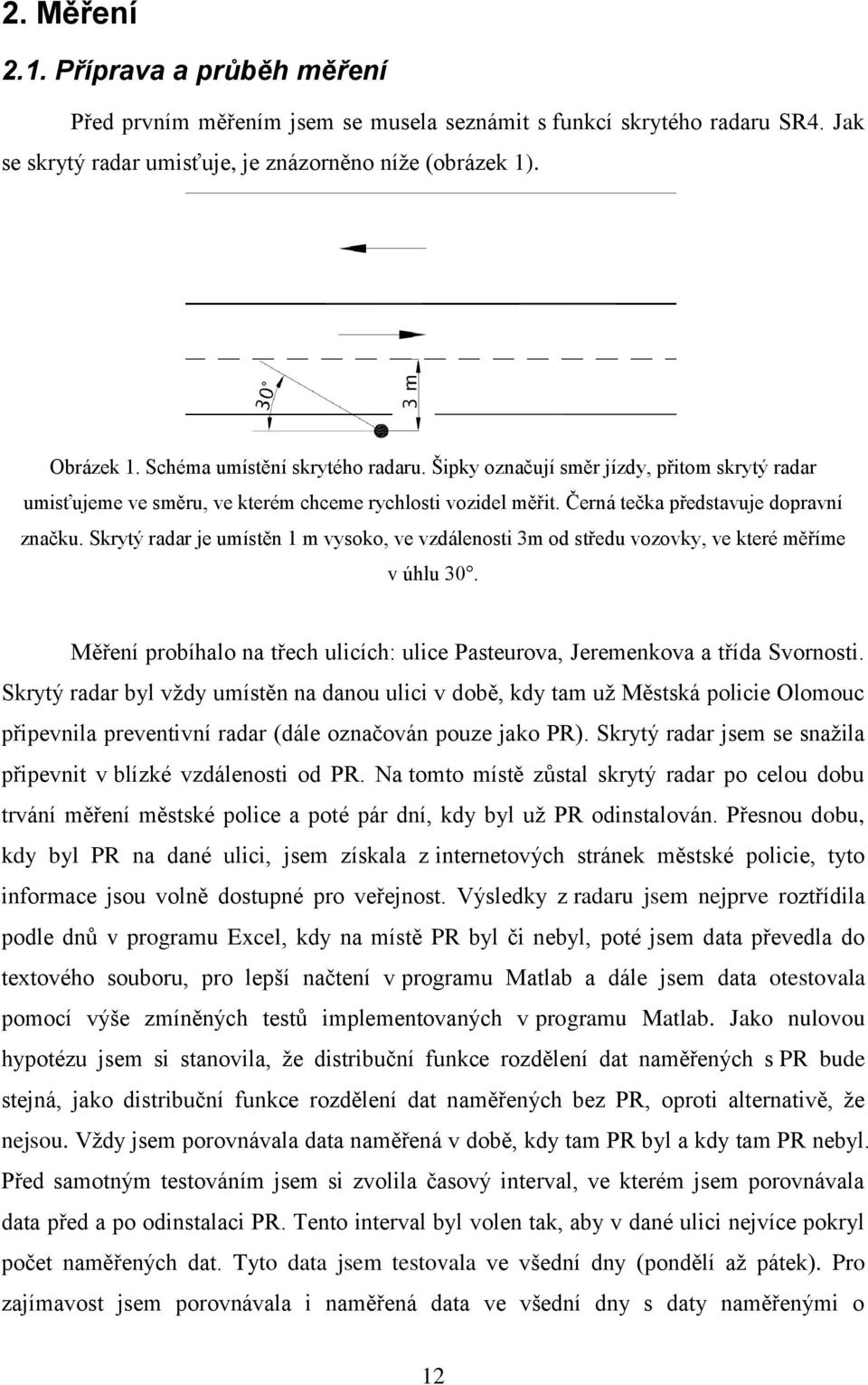 2. Měření

2.1. Příprava a průběh měření

Před prvním měřením jsem se musela seznámit s funkcí skrytého radaru SR4. Jak se skrytý radar umisťuje, je znázorněno níže (obrázek 1).

30°

3 m

Obrázek 1. Schéma umístění skrytého radaru. Šipky označují směr jízdy, přitom skrytý radar umisťujeme ve směru, ve kterém chceme rychlosti vozidel měřit. Černá tečka představuje dopravní značku. Skrytý radar je umístěn 1 m vysoko, ve vzdálenosti 3m od středu vozovky, ve které měříme v úhlu 30°.

Měření probíhalo na třech ulicích: ulice Pasteurova, Jeremenkova a třída Svornosti. Skrytý radar byl vždy umístěn na danou ulici v době, kdy tam už Městská policie Olomouc připevnila preventivní radar (dále označován pouze jako PR). Skrytý radar jsem se snažila připevnit v blízké vzdálenosti od PR. Na tomto místě zůstal skrytý radar po celou dobu trvání měření městské police a poté pár dní, kdy byl už PR odinstalován. Přesnou dobu, kdy byl PR na dané ulici, jsem získala z internetových stránek městské policie, tyto informace jsou volně dostupné pro veřejnost. Výsledky z radaru jsem nejprve roztřídila podle dnů v programu Excel, kdy na místě PR byl či nebyl, poté jsem data převedla do textového souboru, pro lepší načtení v programu Matlab a dále jsem data otestovala pomocí výše zmíněných testů implementovaných v programu Matlab. Jako nulovou hypotézu jsem si stanovila, že distribuční funkce rozdělení dat naměřených s PR bude stejná, jako distribuční funkce rozdělení dat naměřených bez PR, oproti alternativě, že nejsou. Vždy jsem porovnávala data naměřená v době, kdy tam PR byl a kdy tam PR nebyl. Před samotným testováním jsem si zvolila časový interval, ve kterém jsem porovnávala data před a po odinstalaci PR. Tento interval byl volen tak, aby v dané ulici nejvíce pokryl počet naměřených dat. Tyto data jsem testovala ve všední dny (pondělí až pátek). Pro zajímavost jsem porovnávala i naměřená data ve všední dny s daty naměřenými o

12